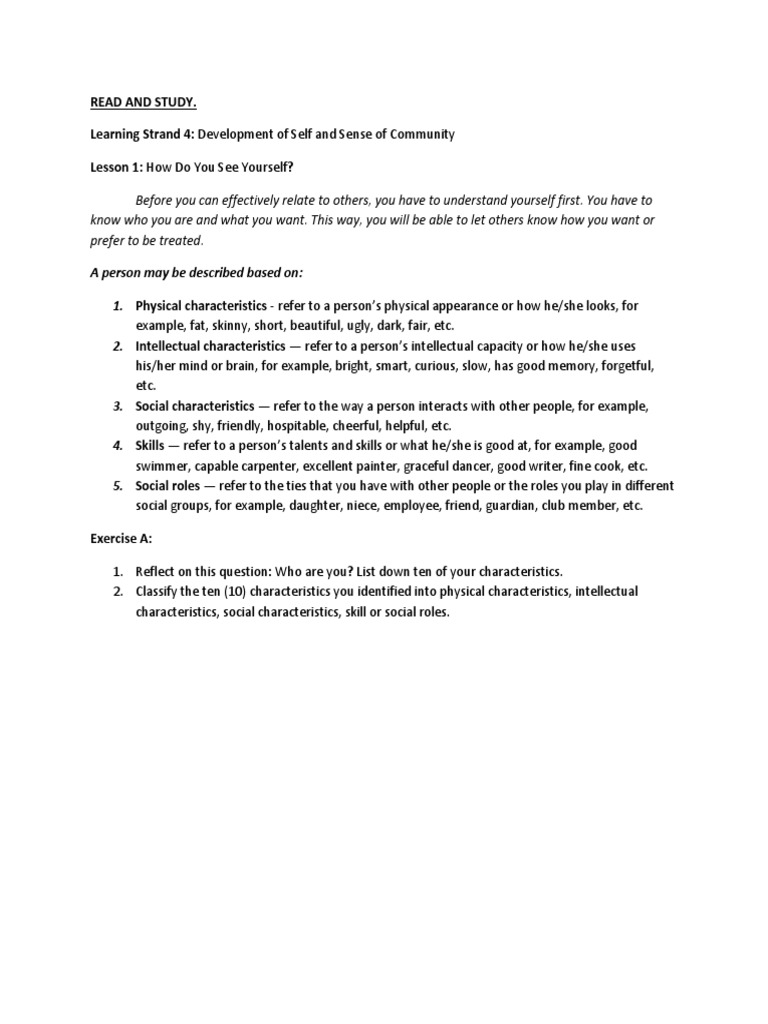 READ AND STUDY.

Learning Strand 4: Development of Self and Sense of Community

Lesson 1: How Do You See Yourself?

Before you can effectively relate to others, you have to understand yourself first. You have to know who you are and what you want. This way, you will be able to let others know how you want or prefer to be treated.

A person may be described based on:

1. Physical characteristics - refer to a person's physical appearance or how he/she looks, for example, fat, skinny, short, beautiful, ugly, dark, fair, etc.
2. Intellectual characteristics — refer to a person's intellectual capacity or how he/she uses his/her mind or brain, for example, bright, smart, curious, slow, has good memory, forgetful, etc.
3. Social characteristics — refer to the way a person interacts with other people, for example, outgoing, shy, friendly, hospitable, cheerful, helpful, etc.
4. Skills — refer to a person's talents and skills or what he/she is good at, for example, good swimmer, capable carpenter, excellent painter, graceful dancer, good writer, fine cook, etc.
5. Social roles — refer to the ties that you have with other people or the roles you play in different social groups, for example, daughter, niece, employee, friend, guardian, club member, etc.

Exercise A:

1. Reflect on this question: Who are you? List down ten of your characteristics.
2. Classify the ten (10) characteristics you identified into physical characteristics, intellectual characteristics, social characteristics, skill or social roles.